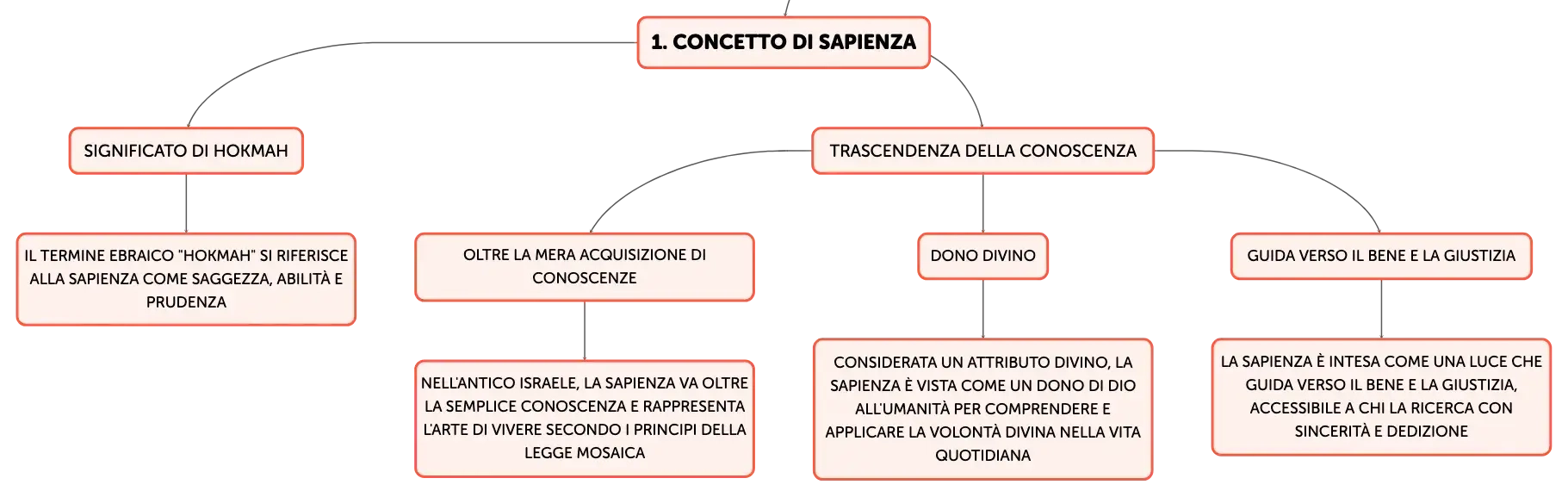 1. CONCETTO DI SAPIENZA

SIGNIFICATO DI HOKMAH

IL TERMINE EBRAICO "HOKMAH" SI RIFERISCE ALLA SAPIENZA COME SAGGEZZA, ABILITÀ E PRUDENZA

TRASCENDENZA DELLA CONOSCENZA

OLTRE LA MERA ACQUISIZIONE DI CONOSCENZE

NELL'ANTICO ISRAELE, LA SAPIENZA VA OLTRE LA SEMPLICE CONOSCENZA E RAPPRESENTA L'ARTE DI VIVERE SECONDO I PRINCIPI DELLA LEGGE MOSAICA

DONO DIVINO

CONSIDERATA UN ATTRIBUTO DIVINO, LA SAPIENZA È VISTA COME UN DONO DI DIO ALL'UMANITÀ PER COMPRENDERE E APPLICARE LA VOLONTÀ DIVINA NELLA VITA QUOTIDIANA

GUIDA VERSO IL BENE E LA GIUSTIZIA

LA SAPIENZA È INTESA COME UNA LUCE CHE GUIDA VERSO IL BENE E LA GIUSTIZIA, ACCESSIBILE A CHI LA RICERCA CON SINCERITÀ E DEDIZIONE